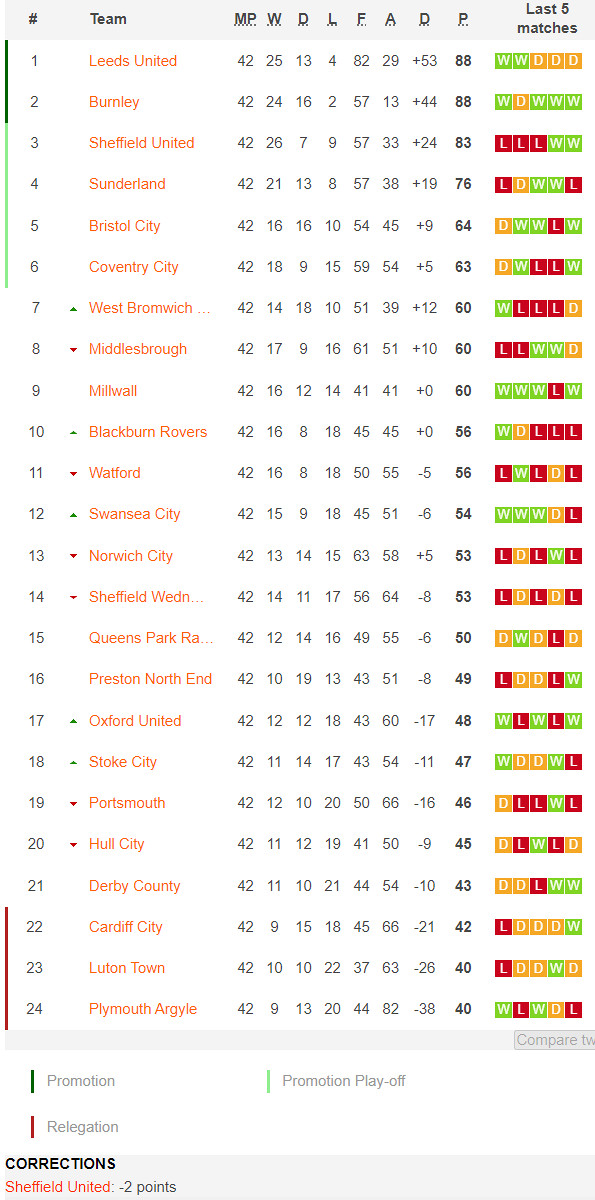 | # | Team | MP | W | D | L | F | A | D | P | Last 5 matches |
|---|---|---|---|---|---|---|---|---|---|---|
| 1 | Leeds United | 42 | 25 | 13 | 4 | 82 | 29 | +53 | 88 | W W D D D |
| 2 | Burnley | 42 | 24 | 16 | 2 | 57 | 13 | +44 | 88 | W D W W W |
| 3 | Sheffield United | 42 | 26 | 7 | 9 | 57 | 33 | +24 | 83 | L L L W W |
| 4 | Sunderland | 42 | 21 | 13 | 8 | 57 | 38 | +19 | 76 | L D W W L |
| 5 | Bristol City | 42 | 16 | 16 | 10 | 54 | 45 | +9 | 64 | D W W L W |
| 6 | Coventry City | 42 | 18 | 9 | 15 | 59 | 54 | +5 | 63 | D W L L W |
| 7 | West Bromwich ... | 42 | 14 | 18 | 10 | 51 | 39 | +12 | 60 | W L L L D |
| 8 | Middlesbrough | 42 | 17 | 9 | 16 | 61 | 51 | +10 | 60 | L L W W D |
| 9 | Millwall | 42 | 16 | 12 | 14 | 41 | 41 | +0 | 60 | W W W L W |
| 10 | Blackburn Rovers | 42 | 16 | 8 | 18 | 45 | 45 | +0 | 56 | W D L L L |
| 11 | Watford | 42 | 16 | 8 | 18 | 50 | 55 | -5 | 56 | L W L D L |
| 12 | Swansea City | 42 | 15 | 9 | 18 | 45 | 51 | -6 | 54 | W W W D L |
| 13 | Norwich City | 42 | 13 | 14 | 15 | 63 | 58 | +5 | 53 | L D L W L |
| 14 | Sheffield Wedn... | 42 | 14 | 11 | 17 | 56 | 64 | -8 | 53 | L D L D L |
| 15 | Queens Park Ra... | 42 | 12 | 14 | 16 | 49 | 55 | -6 | 50 | D W D L D |
| 16 | Preston North End | 42 | 10 | 19 | 13 | 43 | 51 | -8 | 49 | L D D L W |
| 17 | Oxford United | 42 | 12 | 12 | 18 | 43 | 60 | -17 | 48 | W L W L W |
| 18 | Stoke City | 42 | 11 | 14 | 17 | 43 | 54 | -11 | 47 | W D D W L |
| 19 | Portsmouth | 42 | 12 | 10 | 20 | 50 | 66 | -16 | 46 | D L L W L |
| 20 | Hull City | 42 | 11 | 12 | 19 | 41 | 50 | -9 | 45 | D L W L D |
| 21 | Derby County | 42 | 11 | 10 | 21 | 44 | 54 | -10 | 43 | D D L W W |
| 22 | Cardiff City | 42 | 9 | 15 | 18 | 45 | 66 | -21 | 42 | L D D D W |
| 23 | Luton Town | 42 | 10 | 10 | 22 | 37 | 63 | -26 | 40 | L D D W D |
| 24 | Plymouth Argyle | 42 | 9 | 13 | 20 | 44 | 82 | -38 | 40 | W L W D L |

Compare tw

Promotion
Promotion Play-off
Relegation

CORRECTIONS
Sheffield United: -2 points